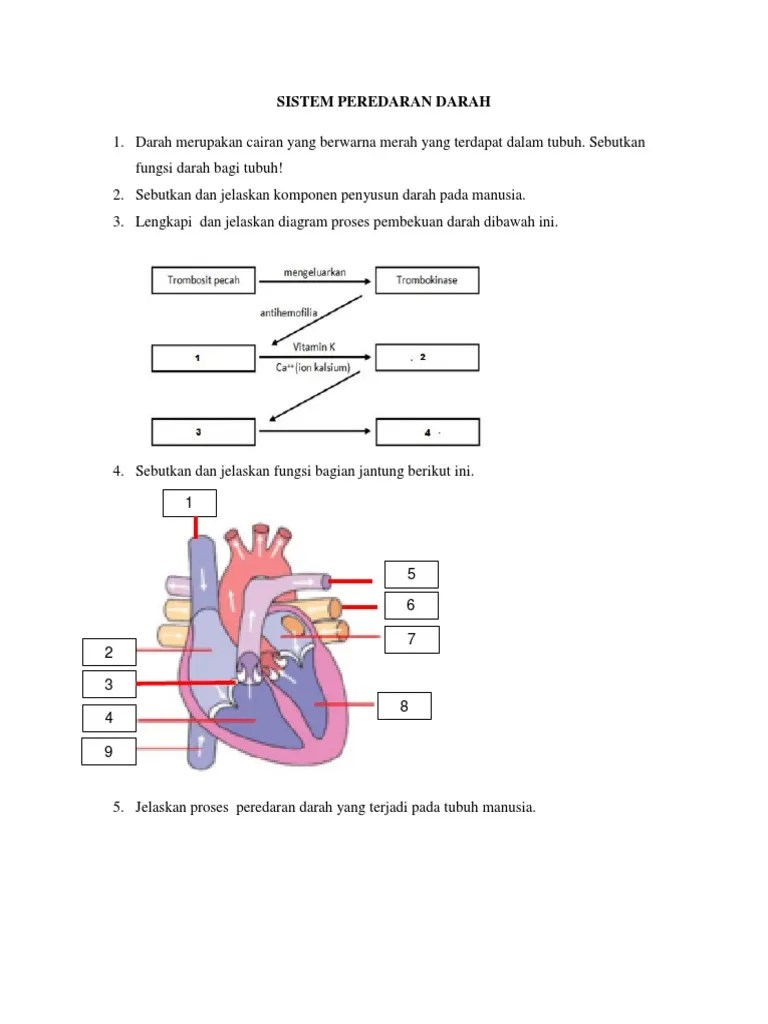 SISTEM PEREDARAN DARAH

1. Darah merupakan cairan yang berwarna merah yang terdapat dalam tubuh. Sebutkan fungsi darah bagi tubuh!

2. Sebutkan dan jelaskan komponen penyusun darah pada manusia.

3. Lengkapi dan jelaskan diagram proses pembekuan darah dibawah ini.

Trombosit pecah

mengeluarkan

Trombokinase

antihemofilia

1

Vitamin K

$Ca^{++}$ (ion kalsium)

. 2

3

4 .

4. Sebutkan dan jelaskan fungsi bagian jantung berikut ini.

1

5

6

7

2

3

8

4

9

5. Jelaskan proses peredaran darah yang terjadi pada tubuh manusia.